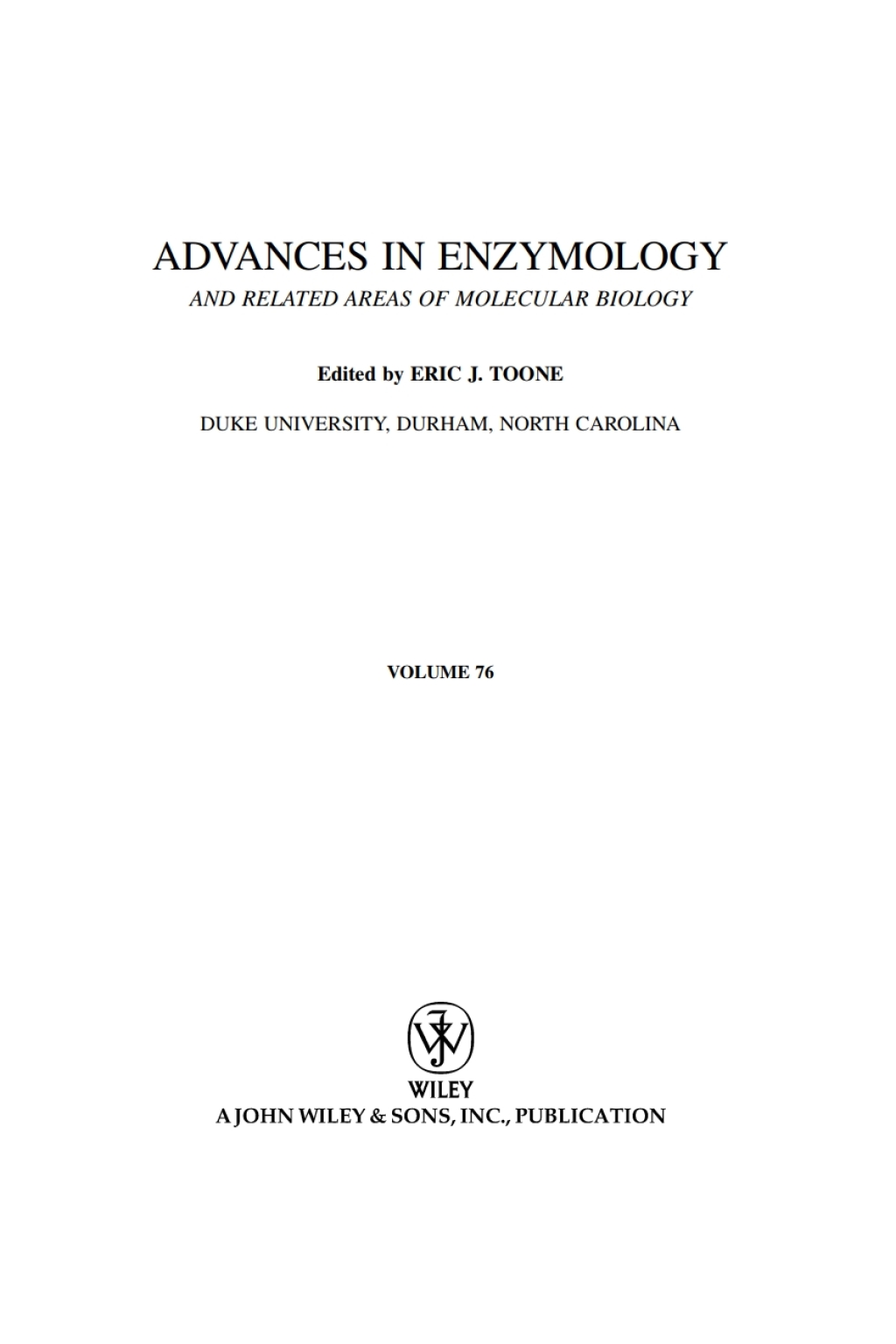 ADVANCES IN ENZYMOLOGY
AND RELATED AREAS OF MOLECULAR BIOLOGY

Edited by ERIC J. TOONE

DUKE UNIVERSITY, DURHAM, NORTH CAROLINA

VOLUME 76

WILEY
A JOHN WILEY & SONS, INC., PUBLICATION